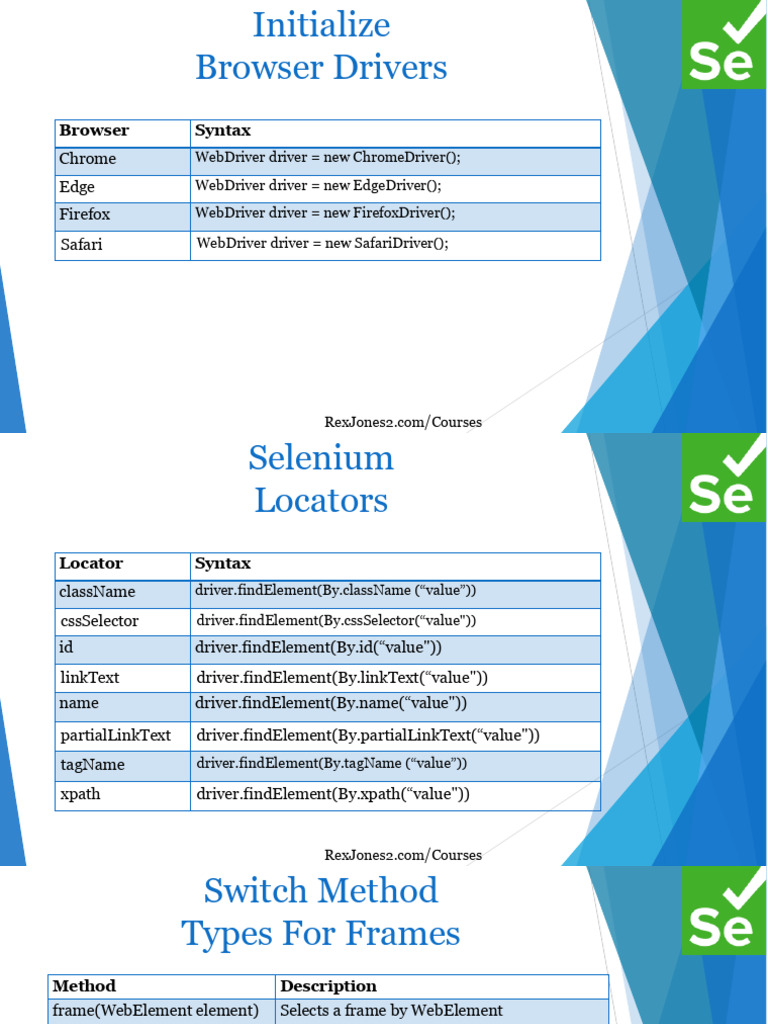 Initialize
Browser Drivers

Se

| Browser | Syntax |
|---|---|
| Chrome | WebDriver driver = new ChromeDriver(); |
| Edge | WebDriver driver = new EdgeDriver(); |
| Firefox | WebDriver driver = new FirefoxDriver(); |
| Safari | WebDriver driver = new SafariDriver(); |

RexJones2.com/Courses

Selenium
Locators

Se

| Locator | Syntax |
|---|---|
| className | driver.findElement(By.className (“value”)) |
| cssSelector | driver.findElement(By.cssSelector(“value”)) |
| id | driver.findElement(By.id(“value")) |
| linkText | driver.findElement(By.linkText(“value")) |
| name | driver.findElement(By.name(“value")) |
| partialLinkText | driver.findElement(By.partialLinkText(“value")) |
| tagName | driver.findElement(By.tagName (“value”)) |
| xpath | driver.findElement(By.xpath(“value")) |

RexJones2.com/Courses

Switch Method
Types For Frames

Se

| Method | Description |
|---|---|
| frame(WebElement element) | Selects a frame by WebElement |